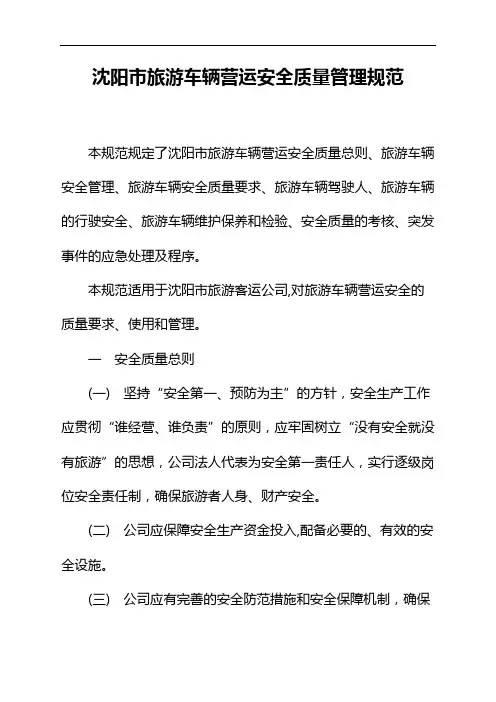 沈阳市旅游车辆营运安全质量管理规范

本规范规定了沈阳市旅游车辆营运安全质量总则、旅游车辆安全管理、旅游车辆安全质量要求、旅游车辆驾驶人、旅游车辆的行驶安全、旅游车辆维护保养和检验、安全质量的考核、突发事件的应急处理及程序。

本规范适用于沈阳市旅游客运公司,对旅游车辆营运安全的质量要求、使用和管理。

一　安全质量总则

(一)　坚持“安全第一、预防为主”的方针，安全生产工作应贯彻“谁经营、谁负责”的原则，应牢固树立“没有安全就没有旅游”的思想，公司法人代表为安全第一责任人，实行逐级岗位安全责任制，确保旅游者人身、财产安全。

(二)　公司应保障安全生产资金投入,配备必要的、有效的安全设施。

(三)　公司应有完善的安全防范措施和安全保障机制，确保